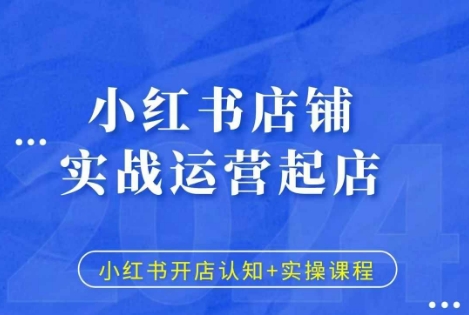 小红书店铺
实战运营起店

2024

小红书开店认知+实操课程